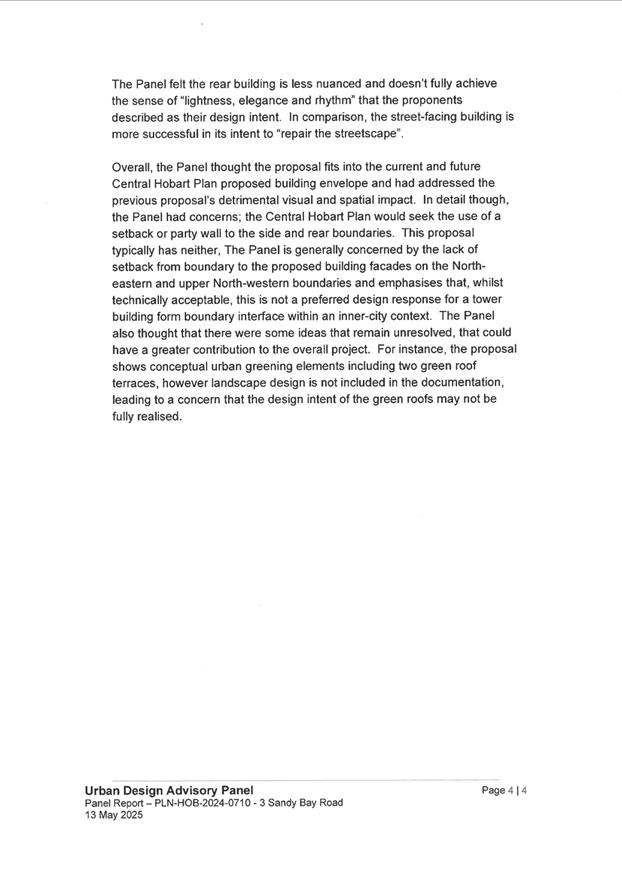 The Panel felt the rear building is less nuanced and doesn't fully achieve the sense of "lightness, elegance and rhythm" that the proponents described as their design intent. In comparison, the street-facing building is more successful in its intent to "repair the streetscape".

Overall, the Panel thought the proposal fits into the current and future Central Hobart Plan proposed building envelope and had addressed the previous proposal's detrimental visual and spatial impact. In detail though, the Panel had concerns; the Central Hobart Plan would seek the use of a setback or party wall to the side and rear boundaries. This proposal typically has neither, The Panel is generally concerned by the lack of setback from boundary to the proposed building facades on the North-eastern and upper North-western boundaries and emphasises that, whilst technically acceptable, this is not a preferred design response for a tower building form boundary interface within an inner-city context. The Panel also thought that there were some ideas that remain unresolved, that could have a greater contribution to the overall project. For instance, the proposal shows conceptual urban greening elements including two green roof terraces, however landscape design is not included in the documentation, leading to a concern that the design intent of the green roofs may not be fully realised.

Urban Design Advisory Panel
Panel Report – PLN-HOB-2024-0710 - 3 Sandy Bay Road
13 May 2025

Page 4 | 4